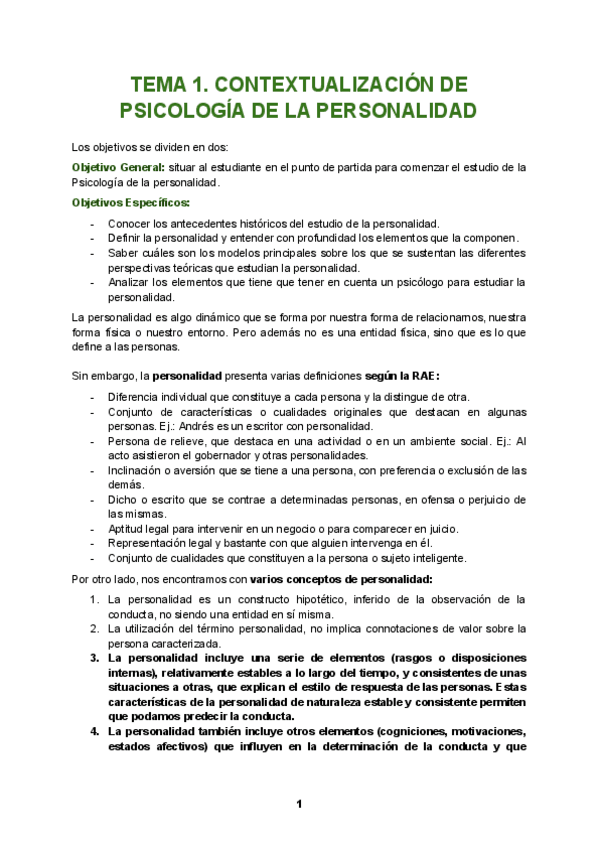 TEMA 1. CONTEXTUALIZACIÓN DE PSICOLOGÍA DE LA PERSONALIDAD

Los objetivos se dividen en dos:

Objetivo General: situar al estudiante en el punto de partida para comenzar el estudio de la Psicología de la personalidad.

Objetivos Específicos:

- Conocer los antecedentes históricos del estudio de la personalidad.
- Definir la personalidad y entender con profundidad los elementos que la componen.
- Saber cuáles son los modelos principales sobre los que se sustentan las diferentes perspectivas teóricas que estudian la personalidad.
- Analizar los elementos que tiene que tener en cuenta un psicólogo para estudiar la personalidad.

La personalidad es algo dinámico que se forma por nuestra forma de relacionarnos, nuestra forma física o nuestro entorno. Pero además no es una entidad física, sino que es lo que define a las personas.

Sin embargo, la personalidad presenta varias definiciones según la RAE:

- Diferencia individual que constituye a cada persona y la distingue de otra.
- Conjunto de características o cualidades originales que destacan en algunas personas. Ej.: Andrés es un escritor con personalidad.
- Persona de relieve, que destaca en una actividad o en un ambiente social. Ej.: Al acto asistieron el gobernador y otras personalidades.
- Inclinación o aversión que se tiene a una persona, con preferencia o exclusión de las demás.
- Dicho o escrito que se contrae a determinadas personas, en ofensa o perjuicio de las mismas.
- Aptitud legal para intervenir en un negocio o para comparecer en juicio.
- Representación legal y bastante con que alguien intervenga en él.
- Conjunto de cualidades que constituyen a la persona o sujeto inteligente.

Por otro lado, nos encontramos con varios conceptos de personalidad:

1. La personalidad es un constructo hipotético, inferido de la observación de la conducta, no siendo una entidad en sí misma.
2. La utilización del término personalidad, no implica connotaciones de valor sobre la persona caracterizada.
3. La personalidad incluye una serie de elementos (rasgos o disposiciones internas), relativamente estables a lo largo del tiempo, y consistentes de unas situaciones a otras, que explican el estilo de respuesta de las personas. Estas características de la personalidad de naturaleza estable y consistente permiten que podamos predecir la conducta.
4. La personalidad también incluye otros elementos (cogniciones, motivaciones, estados afectivos) que influyen en la determinación de la conducta y que

1